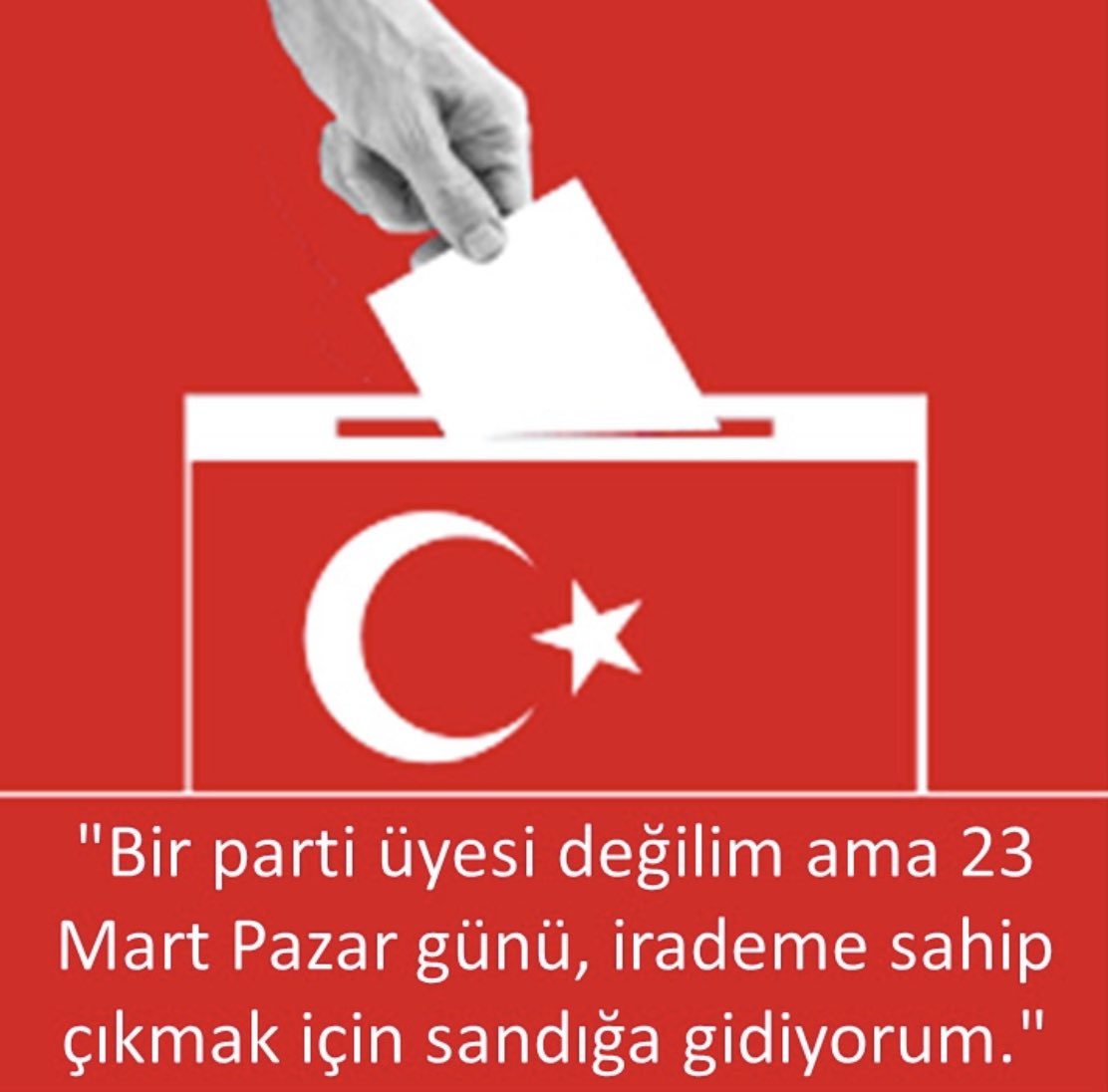 "Bir parti üyesi değilim ama 23 Mart Pazar günü, irademe sahip çıkmak için sandığa gidiyorum."